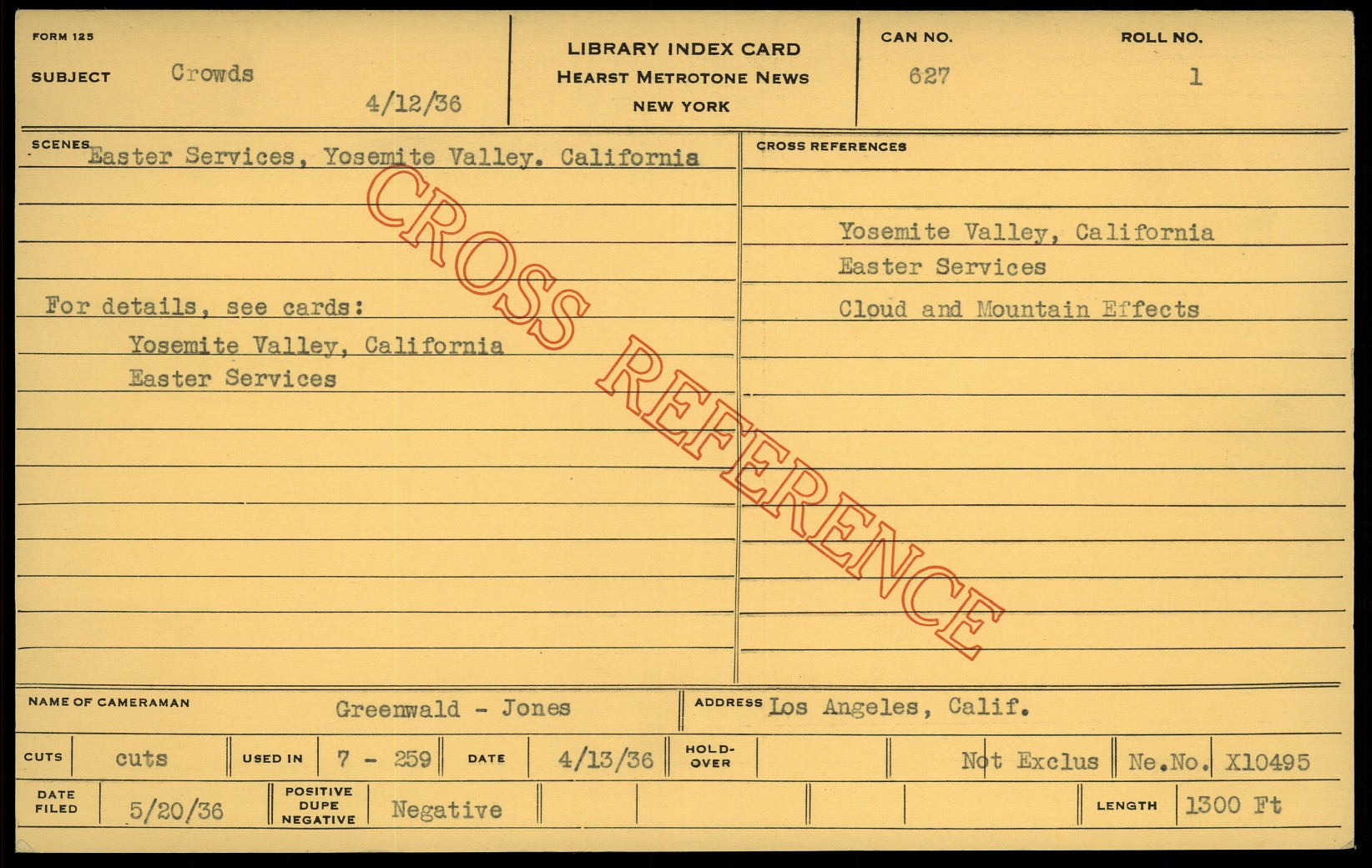 FORM 125

SUBJECT Crowds

4/12/36

LIBRARY INDEX CARD
HEARST METROTONE NEWS
NEW YORK

CAN NO.
627

ROLL NO.
1

SCENES Easter Services, Yosemite Valley. California

For details, see cards:
Yosemite Valley, California
Easter Services

CROSS REFERENCES

Yosemite Valley, California
Easter Services
Cloud and Mountain Effects

NAME OF CAMERAMAN Greenwald - Jones

ADDRESS Los Angeles, Calif.

CUTS cuts

USED IN 7 - 259

DATE 4/13/36

HOLD-OVER

Not Exclus

Ne.No. X10495

DATE FILED 5/20/36

POSITIVE DUPE NEGATIVE Negative

LENGTH 1300 Ft

CROSS REFERENCE